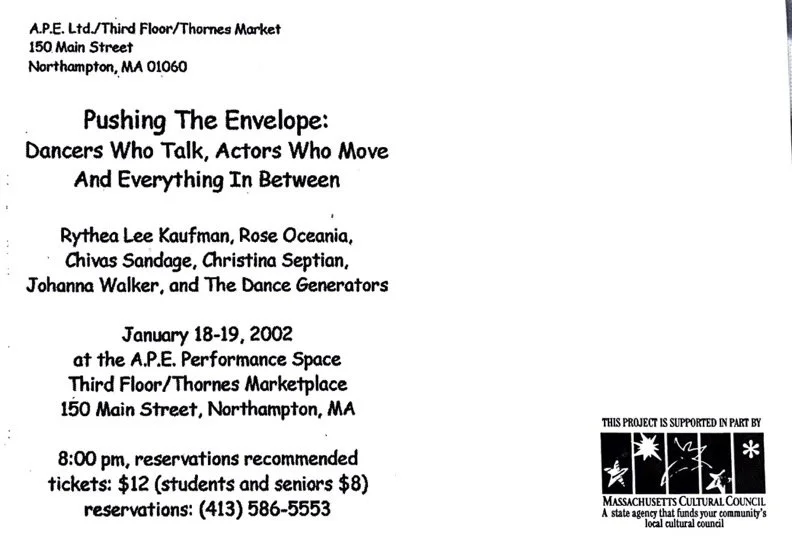 A.P.E. Ltd./Third Floor/Thornes Market
150 Main Street
Northampton, MA 01060

Pushing The Envelope:
Dancers Who Talk, Actors Who Move
And Everything In Between

Rythea Lee Kaufman, Rose Oceania,
Chivas Sandage, Christina Septian,
Johanna Walker, and The Dance Generators

January 18-19, 2002
at the A.P.E. Performance Space
Third Floor/Thornes Marketplace
150 Main Street, Northampton, MA

8:00 pm, reservations recommended
tickets: $12 (students and seniors $8)
reservations: (413) 586-5553

THIS PROJECT IS SUPPORTED IN PART BY
MASSACHUSETTS CULTURAL COUNCIL
A state agency that funds your community's
local cultural council